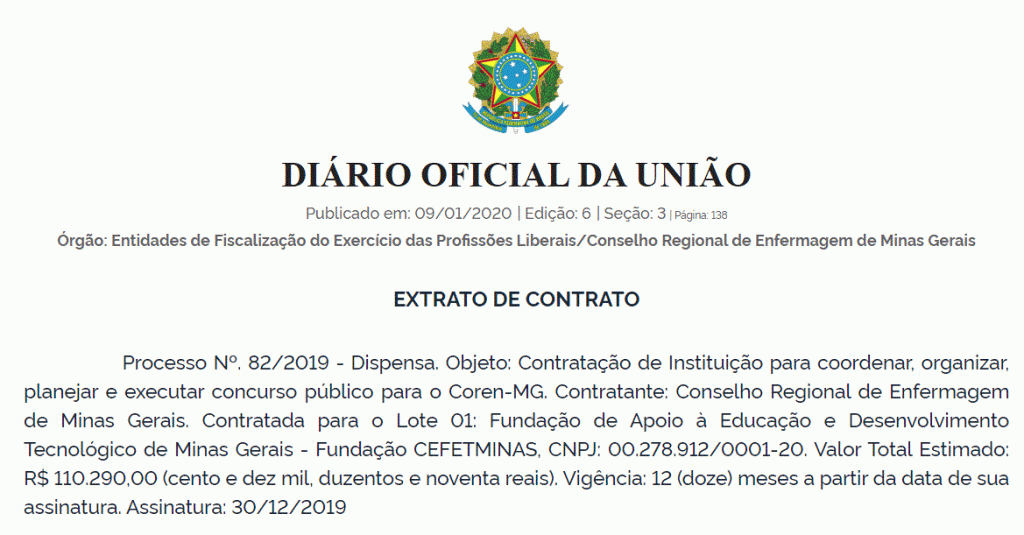 DIÁRIO OFICIAL DA UNIÃO

Publicado em: 09/01/2020 | Edição: 6 | Seção: 3 | Página: 138

Órgão: Entidades de Fiscalização do Exercício das Profissões Liberais/Conselho Regional de Enfermagem de Minas Gerais

EXTRATO DE CONTRATO

Processo Nº. 82/2019 - Dispensa. Objeto: Contratação de Instituição para coordenar, organizar, planejar e executar concurso público para o Coren-MG. Contratante: Conselho Regional de Enfermagem de Minas Gerais. Contratada para o Lote 01: Fundação de Apoio à Educação e Desenvolvimento Tecnológico de Minas Gerais - Fundação CEFETMINAS, CNPJ: 00.278.912/0001-20. Valor Total Estimado: R$ 110.290,00 (cento e dez mil, duzentos e noventa reais). Vigência: 12 (doze) meses a partir da data de sua assinatura. Assinatura: 30/12/2019